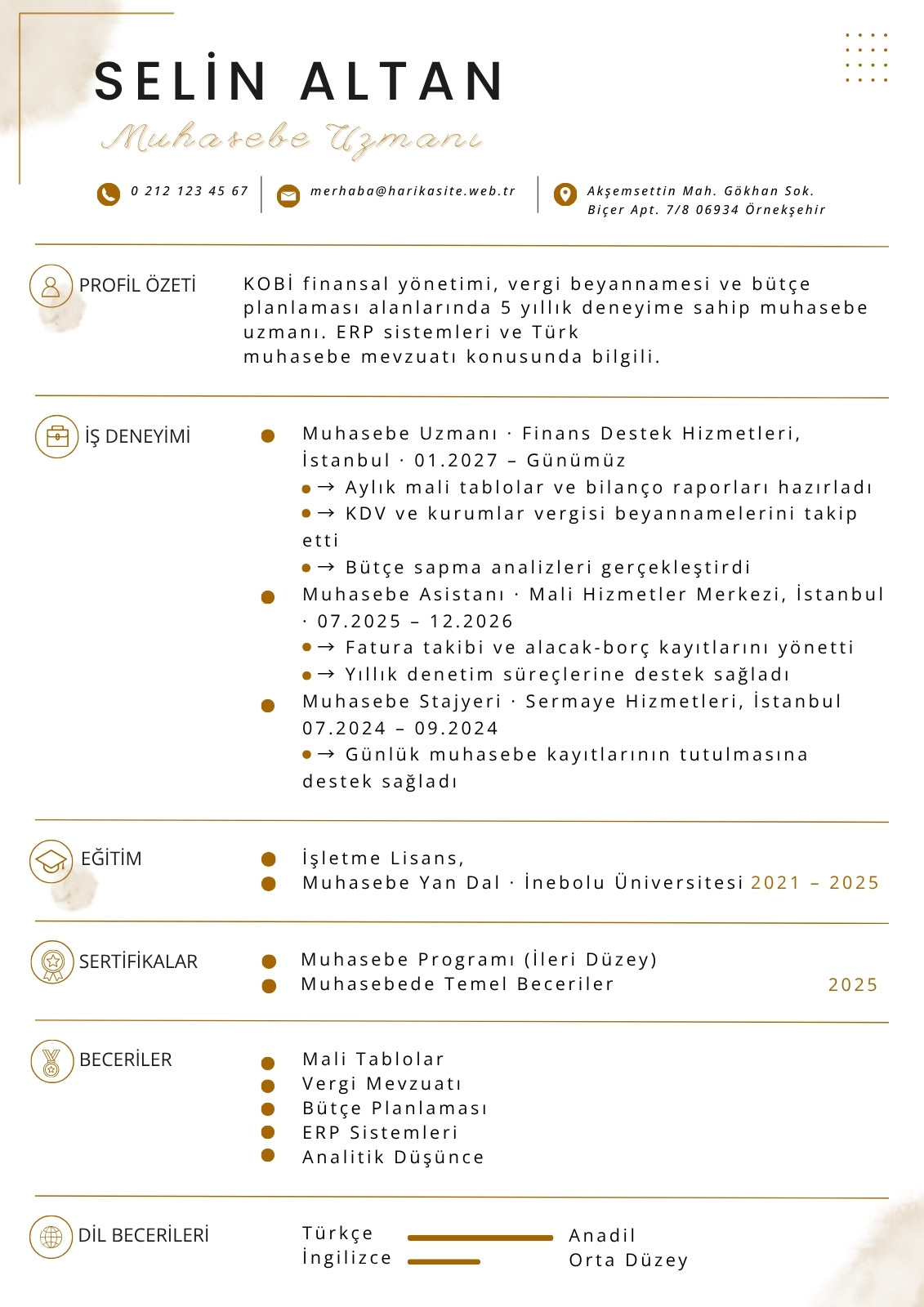 SELİN ALTAN

Muhasebe Uzmanı

0 212 123 45 67

merhaba@harikasite.web.tr

Akşemsettin Mah. Gökhan Sok. Biçer Apt. 7/8 06934 Örnekşehir

PROFİL ÖZETİ

KOBİ finansal yönetimi, vergi beyannamesi ve bütçe planlaması alanlarında 5 yıllık deneyime sahip muhasebe uzmanı. ERP sistemleri ve Türk muhasebe mevzuatı konusunda bilgili.

İŞ DENEYİMİ

Muhasebe Uzmanı · Finans Destek Hizmetleri, İstanbul · 01.2027 – Günümüz
→ Aylık mali tablolar ve bilanço raporları hazırladı
→ KDV ve kurumlar vergisi beyannamelerini takip etti
→ Bütçe sapma analizleri gerçekleştirdi

Muhasebe Asistanı · Mali Hizmetler Merkezi, İstanbul · 07.2025 – 12.2026
→ Fatura takibi ve alacak-borç kayıtlarını yönetti
→ Yıllık denetim süreçlerine destek sağladı

Muhasebe Stajyeri · Sermaye Hizmetleri, İstanbul 07.2024 – 09.2024
→ Günlük muhasebe kayıtlarının tutulmasına destek sağladı

EĞİTİM

İşletme Lisans,
Muhasebe Yan Dal · İnebolu Üniversitesi 2021 – 2025

SERTİFİKALAR

Muhasebe Programı (İleri Düzey)
Muhasebede Temel Beceriler 2025

BECERİLER

Mali Tablolar
Vergi Mevzuatı
Bütçe Planlaması
ERP Sistemleri
Analitik Düşünce

DİL BECERİLERİ

Türkçe Anadil
İngilizce Orta Düzey